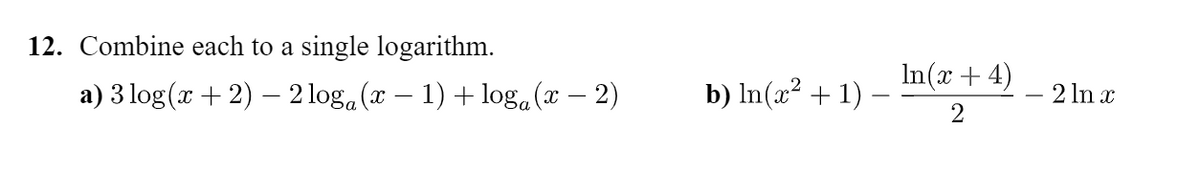 12. Combine each to a single logarithm.

a) $3\log(x+2) - 2\log_a(x-1) + \log_a(x-2)$

b) $\ln(x^2+1) - \frac{\ln(x+4)}{2} - 2\ln x$